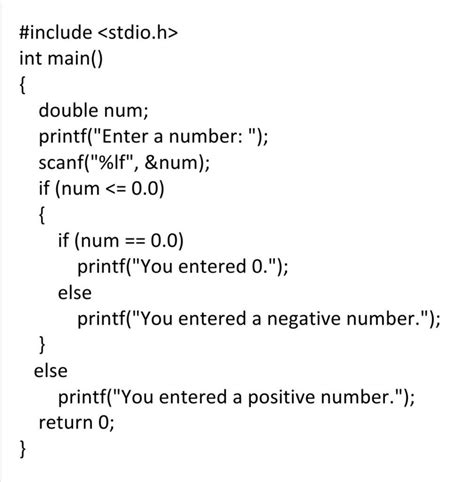 #include <stdio.h>
int main()
{
    double num;
    printf("Enter a number: ");
    scanf("%lf", &num);
    if (num <= 0.0)
    {
        if (num == 0.0)
            printf("You entered 0.");
        else
            printf("You entered a negative number.");
    }
   else
        printf("You entered a positive number.");
    return 0;
}